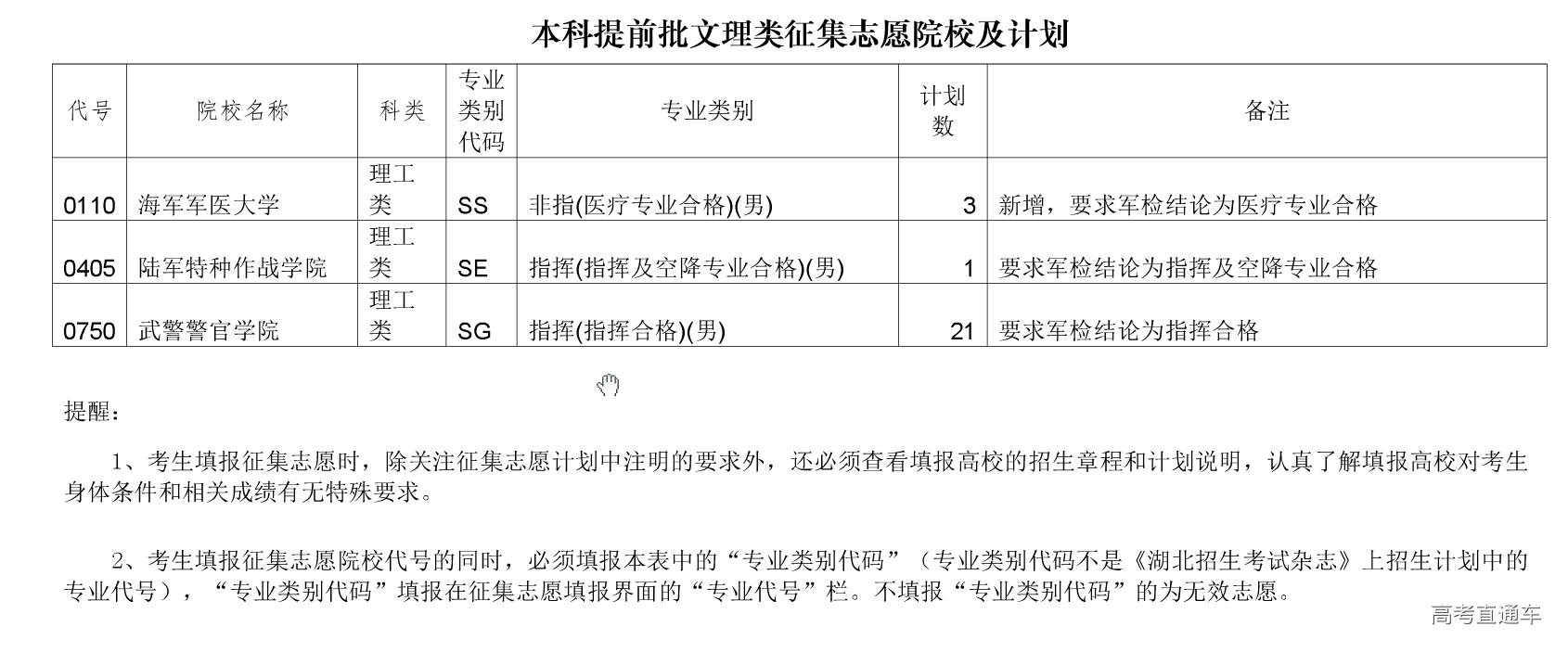 本科提前批文理类征集志愿院校及计划

| 代号 | 院校名称 | 科类 | 专业类别代码 | 专业类别 | 计划数 | 备注 |
|---|---|---|---|---|---|---|
| 0110 | 海军军医大学 | 理工类 | SS | 非指(医疗专业合格)(男) | 3 | 新增，要求军检结论为医疗专业合格 |
| 0405 | 陆军特种作战学院 | 理工类 | SE | 指挥(指挥及空降专业合格)(男) | 1 | 要求军检结论为指挥及空降专业合格 |
| 0750 | 武警警官学院 | 理工类 | SG | 指挥(指挥合格)(男) | 21 | 要求军检结论为指挥合格 |

提醒：

1、考生填报征集志愿时，除关注征集志愿计划中注明的要求外，还必须查看填报高校的招生章程和计划说明，认真了解填报高校对考生身体条件和相关成绩有无特殊要求。

2、考生填报征集志愿院校代号的同时，必须填报本表中的“专业类别代码”（专业类别代码不是《湖北招生考试杂志》上招生计划中的专业代号），“专业类别代码”填报在征集志愿填报界面的“专业代号”栏。不填报“专业类别代码”的为无效志愿。

高考直通车